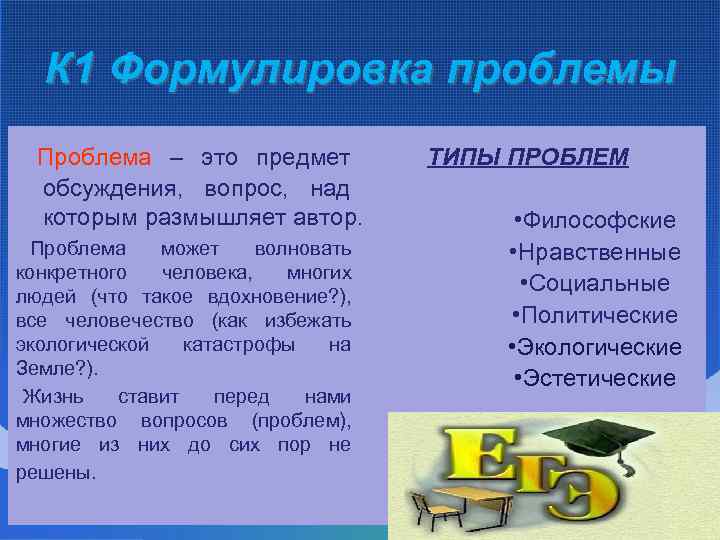 К1 Формулировка проблемы

Проблема – это предмет обсуждения, вопрос, над которым размышляет автор.

Проблема может волновать конкретного человека, многих людей (что такое вдохновение?), все человечество (как избежать экологической катастрофы на Земле?).

Жизнь ставит перед нами множество вопросов (проблем), многие из них до сих пор не решены.

ТИПЫ ПРОБЛЕМ

•Философские
•Нравственные
•Социальные
•Политические
•Экологические
•Эстетические

ЕГЭ